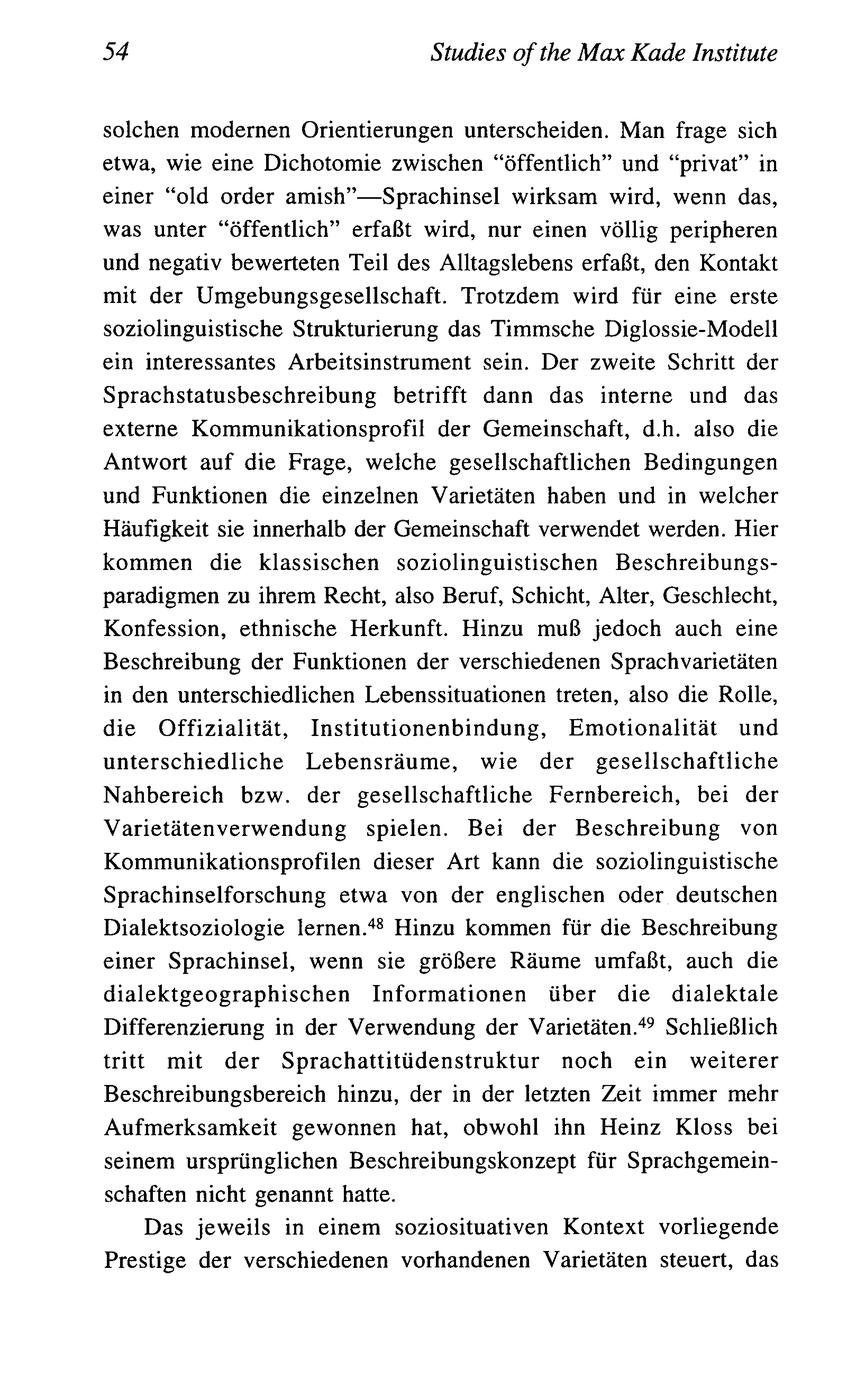 54 Studies of the Max Kade Institute

solchen modernen Orientierungen unterscheiden. Man frage sich etwa, wie eine Dichotomie zwischen "öffentlich" und "privat" in einer "old order amish"—Sprachinsel wirksam wird, wenn das, was unter "öffentlich" erfaßt wird, nur einen völlig peripheren und negativ bewerteten Teil des Alltagslebens erfaßt, den Kontakt mit der Umgebungsgesellschaft. Trotzdem wird für eine erste soziolinguistische Strukturierung das Timmsche Diglossie-Modell ein interessantes Arbeitsinstrument sein. Der zweite Schritt der Sprachstatusbeschreibung betrifft dann das interne und das externe Kommunikationsprofil der Gemeinschaft, d.h. also die Antwort auf die Frage, welche gesellschaftlichen Bedingungen und Funktionen die einzelnen Varietäten haben und in welcher Häufigkeit sie innerhalb der Gemeinschaft verwendet werden. Hier kommen die klassischen soziolinguistischen Beschreibungsparadigmen zu ihrem Recht, also Beruf, Schicht, Alter, Geschlecht, Konfession, ethnische Herkunft. Hinzu muß jedoch auch eine Beschreibung der Funktionen der verschiedenen Sprachvarietäten in den unterschiedlichen Lebenssituationen treten, also die Rolle, die Offizialität, Institutionenbindung, Emotionalität und unterschiedliche Lebensräume, wie der gesellschaftliche Nahbereich bzw. der gesellschaftliche Fernbereich, bei der Varietätenverwendung spielen. Bei der Beschreibung von Kommunikationsprofilen dieser Art kann die soziolinguistische Sprachinselforschung etwa von der englischen oder deutschen Dialektsoziologie lernen.$^{48}$ Hinzu kommen für die Beschreibung einer Sprachinsel, wenn sie größere Räume umfaßt, auch die dialektgeographischen Informationen über die dialektale Differenzierung in der Verwendung der Varietäten.$^{49}$ Schließlich tritt mit der Sprachattitüdenstruktur noch ein weiterer Beschreibungsbereich hinzu, der in der letzten Zeit immer mehr Aufmerksamkeit gewonnen hat, obwohl ihn Heinz Kloss bei seinem ursprünglichen Beschreibungskonzept für Sprachgemeinschaften nicht genannt hatte.

Das jeweils in einem soziosituativen Kontext vorliegende Prestige der verschiedenen vorhandenen Varietäten steuert, das